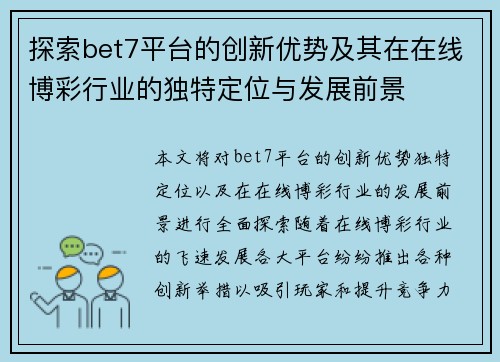 探索bet7平台的创新优势及其在在线博彩行业的独特定位与发展前景

本文将对bet7平台的创新优势独特定位以及在在线博彩行业的发展前景进行全面探索随着在线博彩行业的飞速发展各大平台纷纷推出各种创新举措以吸引玩家和提升竞争力